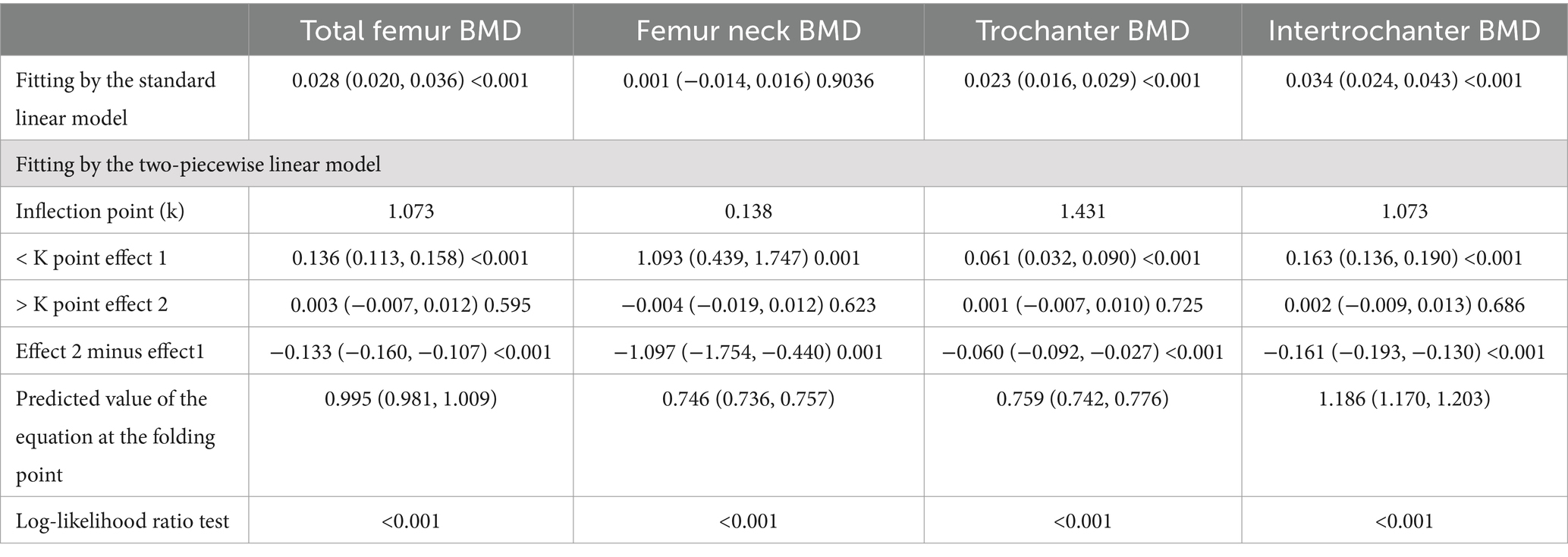 | | Total femur BMD | Femur neck BMD | Trochanter BMD | Intertrochanter BMD |
|---|---|---|---|---|
| Fitting by the standard linear model | 0.028 (0.020, 0.036) <0.001 | 0.001 (−0.014, 0.016) 0.9036 | 0.023 (0.016, 0.029) <0.001 | 0.034 (0.024, 0.043) <0.001 |
| Fitting by the two-piecewise linear model | | | | |
| Inflection point (k) | 1.073 | 0.138 | 1.431 | 1.073 |
| < K point effect 1 | 0.136 (0.113, 0.158) <0.001 | 1.093 (0.439, 1.747) 0.001 | 0.061 (0.032, 0.090) <0.001 | 0.163 (0.136, 0.190) <0.001 |
| > K point effect 2 | 0.003 (−0.007, 0.012) 0.595 | −0.004 (−0.019, 0.012) 0.623 | 0.001 (−0.007, 0.010) 0.725 | 0.002 (−0.009, 0.013) 0.686 |
| Effect 2 minus effect1 | −0.133 (−0.160, −0.107) <0.001 | −1.097 (−1.754, −0.440) 0.001 | −0.060 (−0.092, −0.027) <0.001 | −0.161 (−0.193, −0.130) <0.001 |
| Predicted value of the equation at the folding point | 0.995 (0.981, 1.009) | 0.746 (0.736, 0.757) | 0.759 (0.742, 0.776) | 1.186 (1.170, 1.203) |
| Log-likelihood ratio test | <0.001 | <0.001 | <0.001 | <0.001 |